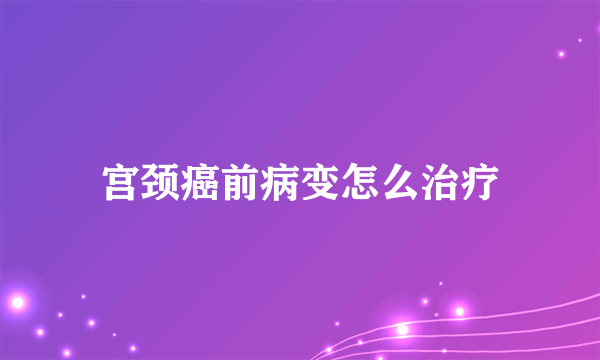 宫颈癌前病变怎么治疗